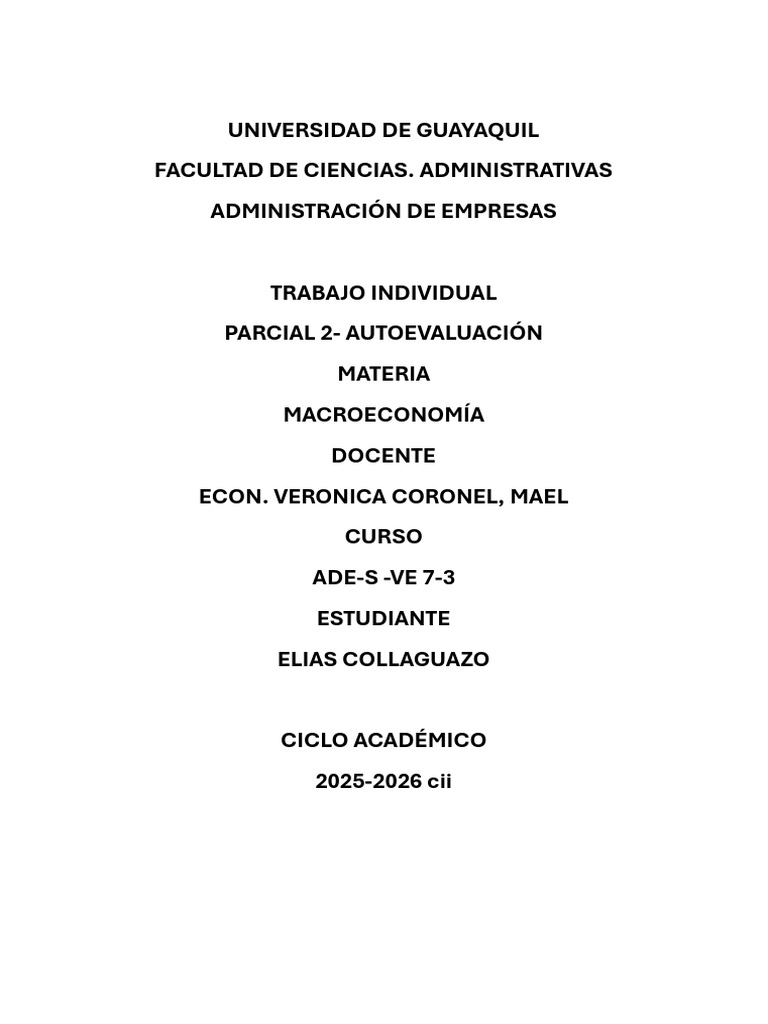 UNIVERSIDAD DE GUAYAQUIL
FACULTAD DE CIENCIAS. ADMINISTRATIVAS
ADMINISTRACIÓN DE EMPRESAS

TRABAJO INDIVIDUAL
PARCIAL 2- AUTOEVALUACIÓN
MATERIA
MACROECONOMÍA
DOCENTE
ECON. VERONICA CORONEL, MAEL
CURSO
ADE-S -VE 7-3
ESTUDIANTE
ELIAS COLLAGUAZO

CICLO ACADÉMICO
2025-2026 cii